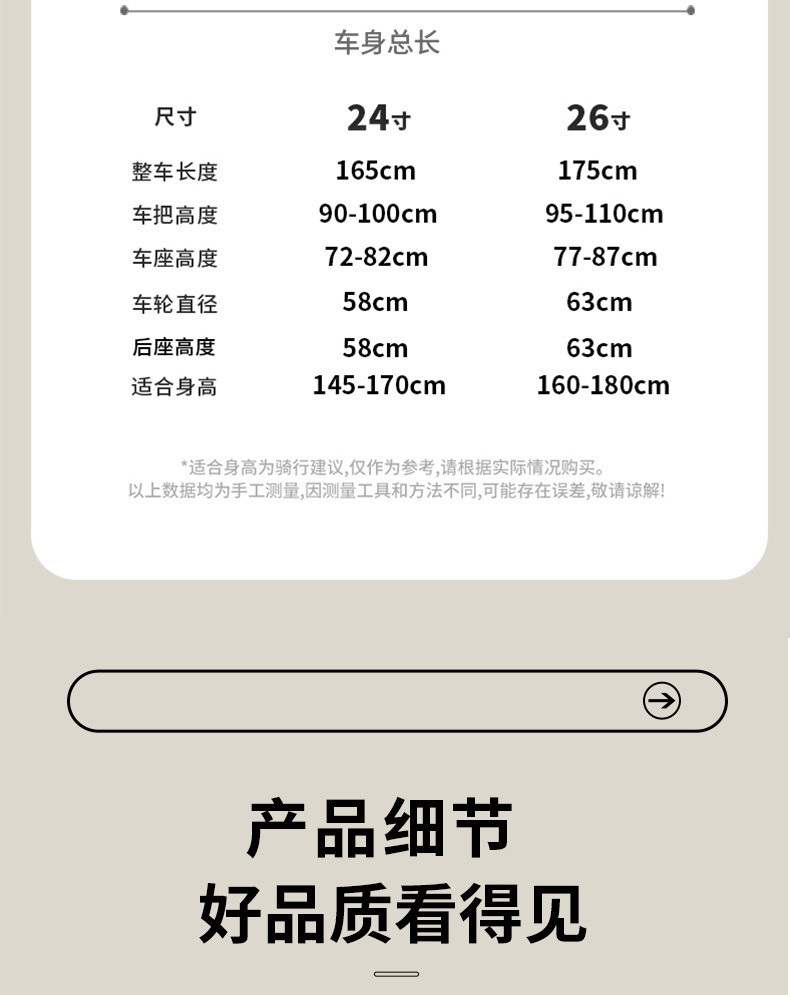 车身总长

| 尺寸 | 24寸 | 26寸 |
|---|---|---|
| 整车长度 | 165cm | 175cm |
| 车把高度 | 90-100cm | 95-110cm |
| 车座高度 | 72-82cm | 77-87cm |
| 车轮直径 | 58cm | 63cm |
| 后座高度 | 58cm | 63cm |
| 适合身高 | 145-170cm | 160-180cm |

*适合身高为骑行建议,仅作为参考,请根据实际情况购买。
以上数据均为手工测量,因测量工具和方法不同,可能存在误差,敬请谅解!

产品细节
好品质看得见